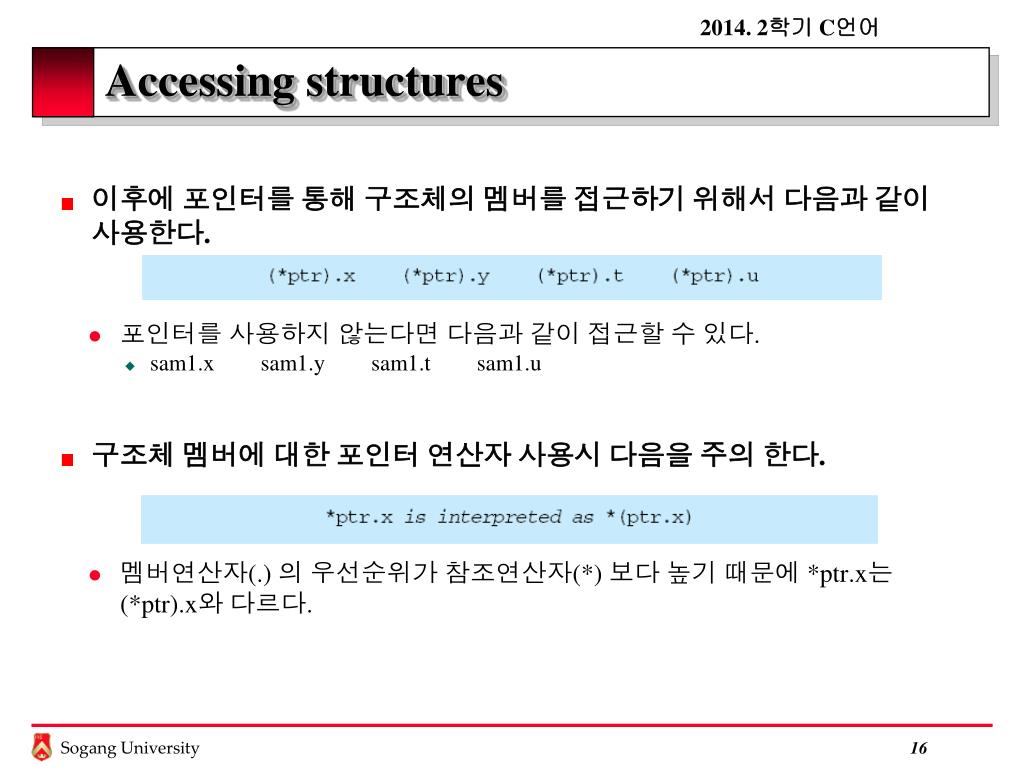 2014. 2학기 C언어

Accessing structures

이후에 포인터를 통해 구조체의 멤버를 접근하기 위해서 다음과 같이 사용한다.

(*ptr).x (*ptr).y (*ptr).t (*ptr).u

포인터를 사용하지 않는다면 다음과 같이 접근할 수 있다.

sam1.x sam1.y sam1.t sam1.u

구조체 멤버에 대한 포인터 연산자 사용시 다음을 주의 한다.

*ptr.x is interpreted as *(ptr.x)

멤버연산자(.) 의 우선순위가 참조연산자(*) 보다 높기 때문에 *ptr.x는 (*ptr).x와 다르다.

Sogang University

16